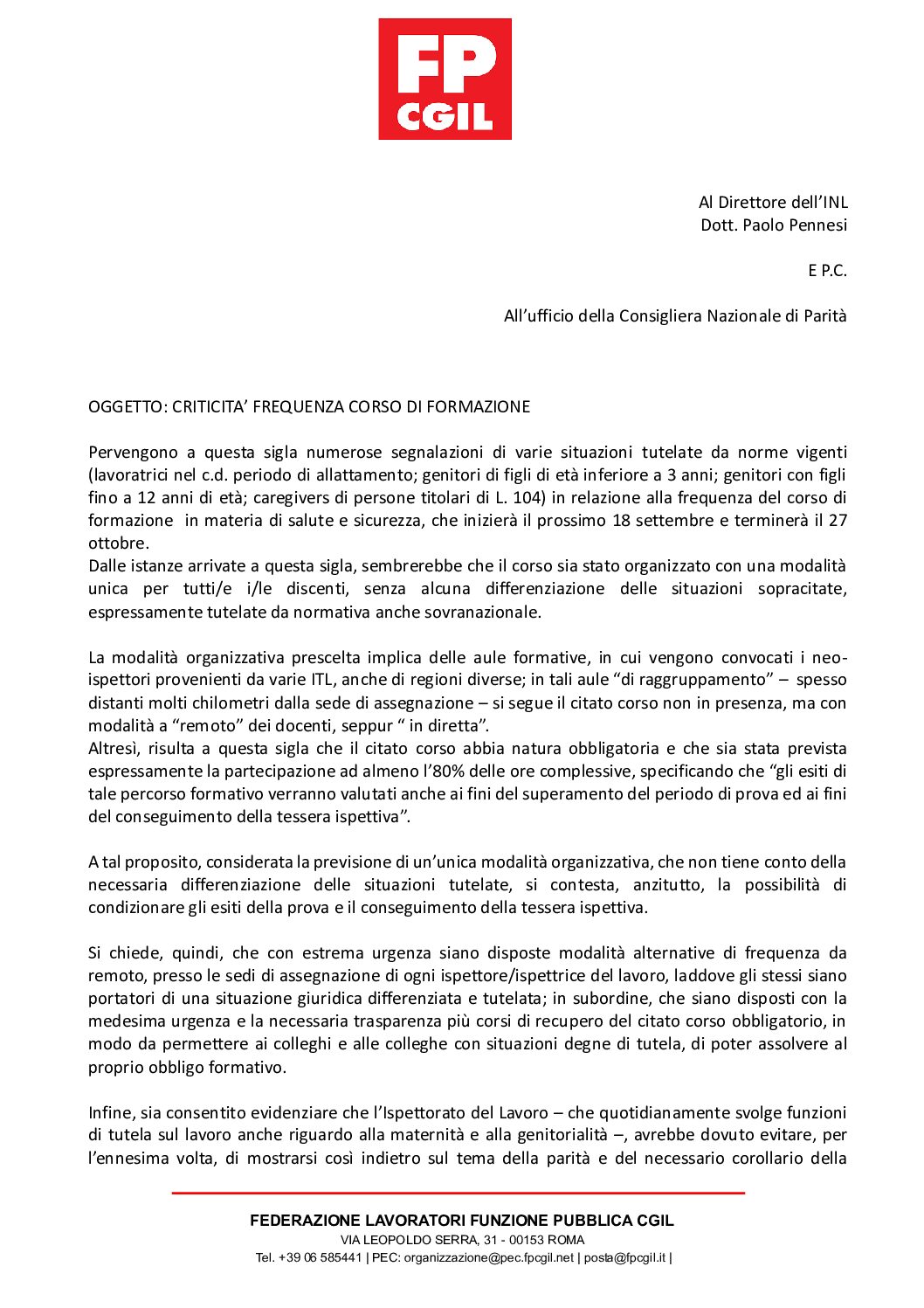 FP
CGIL

Al Direttore dell'INL
Dott. Paolo Pennesi

E P.C.

All'ufficio della Consigliera Nazionale di Parità

OGGETTO: CRITICITA' FREQUENZA CORSO DI FORMAZIONE

Pervengono a questa sigla numerose segnalazioni di varie situazioni tutelate da norme vigenti (lavoratrici nel c.d. periodo di allattamento; genitori di figli di età inferiore a 3 anni; genitori con figli fino a 12 anni di età; caregivers di persone titolari di L. 104) in relazione alla frequenza del corso di formazione in materia di salute e sicurezza, che inizierà il prossimo 18 settembre e terminerà il 27 ottobre.
Dalle istanze arrivate a questa sigla, sembrerebbe che il corso sia stato organizzato con una modalità unica per tutti/e i/le discenti, senza alcuna differenziazione delle situazioni sopracitate, espressamente tutelate da normativa anche sovranazionale.

La modalità organizzativa prescelta implica delle aule formative, in cui vengono convocati i neo-ispettori provenienti da varie ITL, anche di regioni diverse; in tali aule "di raggruppamento" – spesso distanti molti chilometri dalla sede di assegnazione – si segue il citato corso non in presenza, ma con modalità a "remoto" dei docenti, seppur " in diretta".
Altresì, risulta a questa sigla che il citato corso abbia natura obbligatoria e che sia stata prevista espressamente la partecipazione ad almeno l'80% delle ore complessive, specificando che "gli esiti di tale percorso formativo verranno valutati anche ai fini del superamento del periodo di prova ed ai fini del conseguimento della tessera ispettiva".

A tal proposito, considerata la previsione di un'unica modalità organizzativa, che non tiene conto della necessaria differenziazione delle situazioni tutelate, si contesta, anzitutto, la possibilità di condizionare gli esiti della prova e il conseguimento della tessera ispettiva.

Si chiede, quindi, che con estrema urgenza siano disposte modalità alternative di frequenza da remoto, presso le sedi di assegnazione di ogni ispettore/ispettrice del lavoro, laddove gli stessi siano portatori di una situazione giuridica differenziata e tutelata; in subordine, che siano disposti con la medesima urgenza e la necessaria trasparenza più corsi di recupero del citato corso obbligatorio, in modo da permettere ai colleghi e alle colleghe con situazioni degne di tutela, di poter assolvere al proprio obbligo formativo.

Infine, sia consentito evidenziare che l'Ispettorato del Lavoro – che quotidianamente svolge funzioni di tutela sul lavoro anche riguardo alla maternità e alla genitorialità –, avrebbe dovuto evitare, per l'ennesima volta, di mostrarsi così indietro sul tema della parità e del necessario corollario della

FEDERAZIONE LAVORATORI FUNZIONE PUBBLICA CGIL
VIA LEOPOLDO SERRA, 31 - 00153 ROMA
Tel. +39 06 585441 | PEC: organizzazione@pec.fpcgil.net | posta@fpcgil.it |